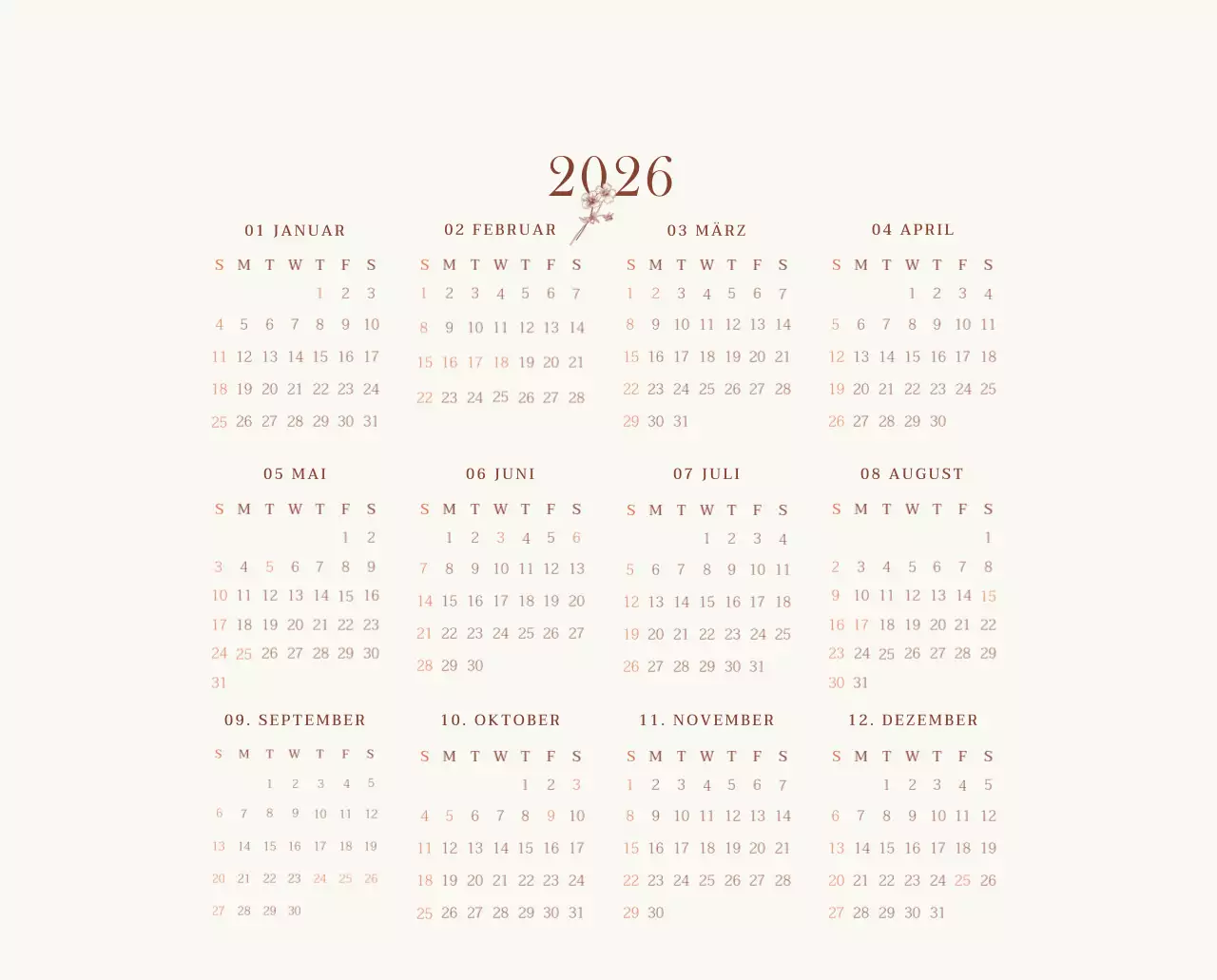 2026

01 JANUAR

| S | M | T | W | T | F | S |
|---|---|---|---|---|---|---|
| | | | | 1 | 2 | 3 |
| 4 | 5 | 6 | 7 | 8 | 9 | 10 |
| 11 | 12 | 13 | 14 | 15 | 16 | 17 |
| 18 | 19 | 20 | 21 | 22 | 23 | 24 |
| 25 | 26 | 27 | 28 | 29 | 30 | 31 |

02 FEBRUAR

| S | M | T | W | T | F | S |
|---|---|---|---|---|---|---|
| 1 | 2 | 3 | 4 | 5 | 6 | 7 |
| 8 | 9 | 10 | 11 | 12 | 13 | 14 |
| 15 | 16 | 17 | 18 | 19 | 20 | 21 |
| 22 | 23 | 24 | 25 | 26 | 27 | 28 |

03 MÄRZ

| S | M | T | W | T | F | S |
|---|---|---|---|---|---|---|
| 1 | 2 | 3 | 4 | 5 | 6 | 7 |
| 8 | 9 | 10 | 11 | 12 | 13 | 14 |
| 15 | 16 | 17 | 18 | 19 | 20 | 21 |
| 22 | 23 | 24 | 25 | 26 | 27 | 28 |
| 29 | 30 | 31 | | | | |

04 APRIL

| S | M | T | W | T | F | S |
|---|---|---|---|---|---|---|
| | | | 1 | 2 | 3 | 4 |
| 5 | 6 | 7 | 8 | 9 | 10 | 11 |
| 12 | 13 | 14 | 15 | 16 | 17 | 18 |
| 19 | 20 | 21 | 22 | 23 | 24 | 25 |
| 26 | 27 | 28 | 29 | 30 | | |

05 MAI

| S | M | T | W | T | F | S |
|---|---|---|---|---|---|---|
| | | | | | 1 | 2 |
| 3 | 4 | 5 | 6 | 7 | 8 | 9 |
| 10 | 11 | 12 | 13 | 14 | 15 | 16 |
| 17 | 18 | 19 | 20 | 21 | 22 | 23 |
| 24 | 25 | 26 | 27 | 28 | 29 | 30 |
| 31 | | | | | | |

06 JUNI

| S | M | T | W | T | F | S |
|---|---|---|---|---|---|---|
| | 1 | 2 | 3 | 4 | 5 | 6 |
| 7 | 8 | 9 | 10 | 11 | 12 | 13 |
| 14 | 15 | 16 | 17 | 18 | 19 | 20 |
| 21 | 22 | 23 | 24 | 25 | 26 | 27 |
| 28 | 29 | 30 | | | | |

07 JULI

| S | M | T | W | T | F | S |
|---|---|---|---|---|---|---|
| | | | 1 | 2 | 3 | 4 |
| 5 | 6 | 7 | 8 | 9 | 10 | 11 |
| 12 | 13 | 14 | 15 | 16 | 17 | 18 |
| 19 | 20 | 21 | 22 | 23 | 24 | 25 |
| 26 | 27 | 28 | 29 | 30 | 31 | |

08 AUGUST

| S | M | T | W | T | F | S |
|---|---|---|---|---|---|---|
| | | | | | | 1 |
| 2 | 3 | 4 | 5 | 6 | 7 | 8 |
| 9 | 10 | 11 | 12 | 13 | 14 | 15 |
| 16 | 17 | 18 | 19 | 20 | 21 | 22 |
| 23 | 24 | 25 | 26 | 27 | 28 | 29 |
| 30 | 31 | | | | | |

09. SEPTEMBER

| S | M | T | W | T | F | S |
|---|---|---|---|---|---|---|
| | | 1 | 2 | 3 | 4 | 5 |
| 6 | 7 | 8 | 9 | 10 | 11 | 12 |
| 13 | 14 | 15 | 16 | 17 | 18 | 19 |
| 20 | 21 | 22 | 23 | 24 | 25 | 26 |
| 27 | 28 | 29 | 30 | | | |

10. OKTOBER

| S | M | T | W | T | F | S |
|---|---|---|---|---|---|---|
| | | | | 1 | 2 | 3 |
| 4 | 5 | 6 | 7 | 8 | 9 | 10 |
| 11 | 12 | 13 | 14 | 15 | 16 | 17 |
| 18 | 19 | 20 | 21 | 22 | 23 | 24 |
| 25 | 26 | 27 | 28 | 29 | 30 | 31 |

11. NOVEMBER

| S | M | T | W | T | F | S |
|---|---|---|---|---|---|---|
| 1 | 2 | 3 | 4 | 5 | 6 | 7 |
| 8 | 9 | 10 | 11 | 12 | 13 | 14 |
| 15 | 16 | 17 | 18 | 19 | 20 | 21 |
| 22 | 23 | 24 | 25 | 26 | 27 | 28 |
| 29 | 30 | | | | | |

12. DEZEMBER

| S | M | T | W | T | F | S |
|---|---|---|---|---|---|---|
| | | 1 | 2 | 3 | 4 | 5 |
| 6 | 7 | 8 | 9 | 10 | 11 | 12 |
| 13 | 14 | 15 | 16 | 17 | 18 | 19 |
| 20 | 21 | 22 | 23 | 24 | 25 | 26 |
| 27 | 28 | 29 | 30 | 31 | | |